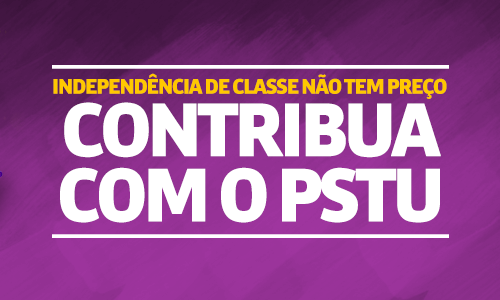 INDEPENDÊNCIA DE CLASSE NÃO TEM PREÇO

CONTRIBUA COM O PSTU